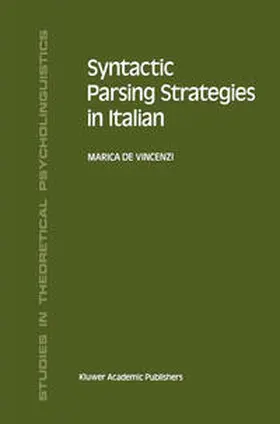 STUDIES IN THEORETICAL PSYCHOLINGUISTICS

Syntactic Parsing Strategies in Italian

MARICA DE VINCENZI

Kluwer Academic Publishers